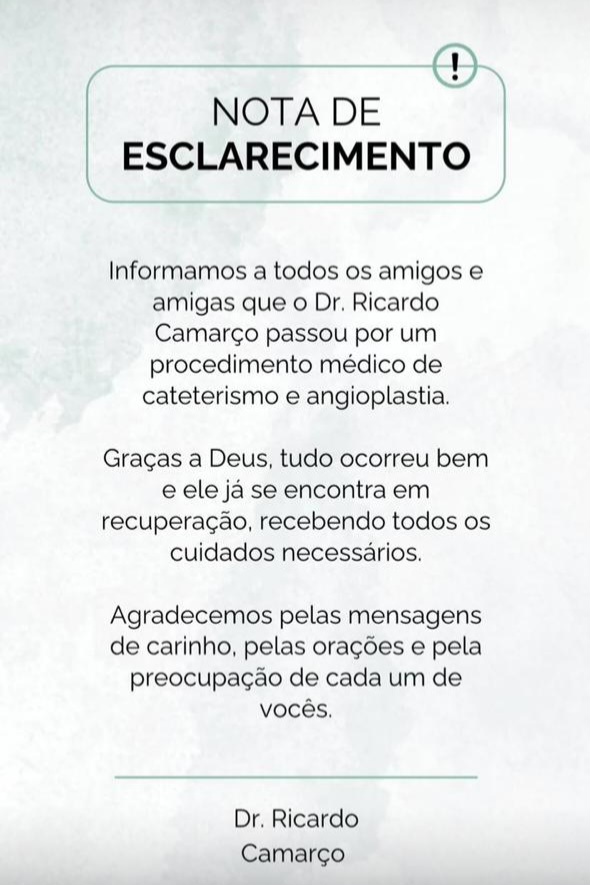 !

NOTA DE
ESCLARECIMENTO

Informamos a todos os amigos e amigas que o Dr. Ricardo Camarço passou por um procedimento médico de cateterismo e angioplastia.

Graças a Deus, tudo ocorreu bem e ele já se encontra em recuperação, recebendo todos os cuidados necessários.

Agradecemos pelas mensagens de carinho, pelas orações e pela preocupação de cada um de vocês.

Dr. Ricardo
Camarço